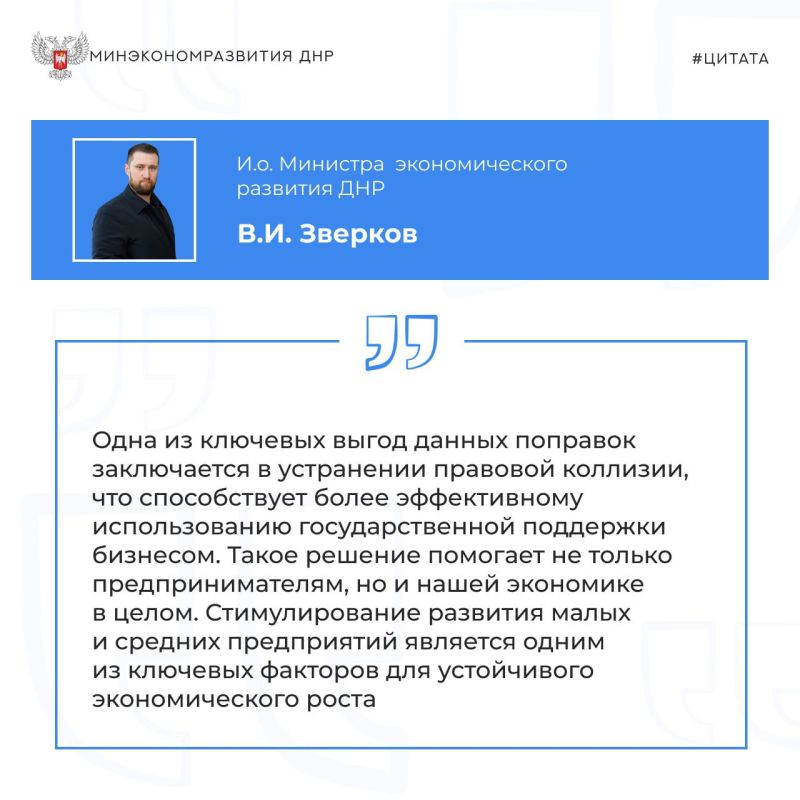 МИНЭКОНОМРАЗВИТИЯ ДНР

#ЦИТАТА

И.о. Министра экономического развития ДНР

В.И. Зверков

Одна из ключевых выгод данных поправок заключается в устранении правовой коллизии, что способствует более эффективному использованию государственной поддержки бизнесом. Такое решение помогает не только предпринимателям, но и нашей экономике в целом. Стимулирование развития малых и средних предприятий является одним из ключевых факторов для устойчивого экономического роста